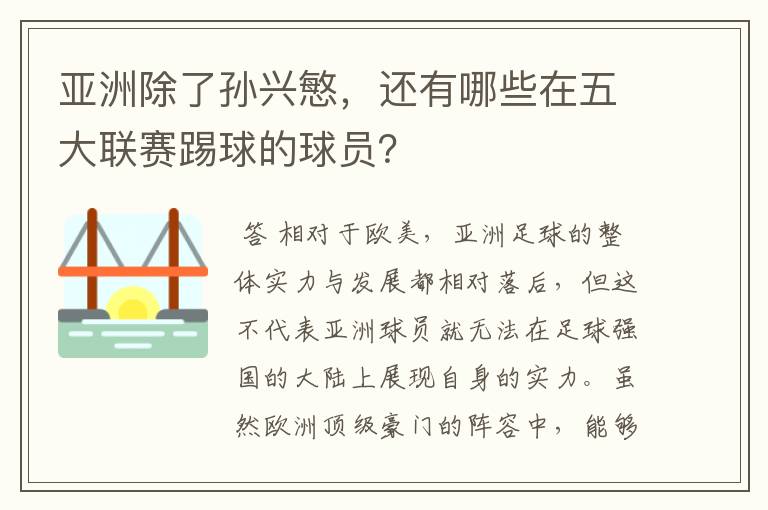 亚洲除了孙兴慜，还有哪些在五大联赛踢球的球员？

答 相对于欧美，亚洲足球的整体实力与发展都相对落后，但这不代表亚洲球员就无法在足球强国的大陆上展现自身的实力。虽然欧洲顶级豪门的阵容中，能够